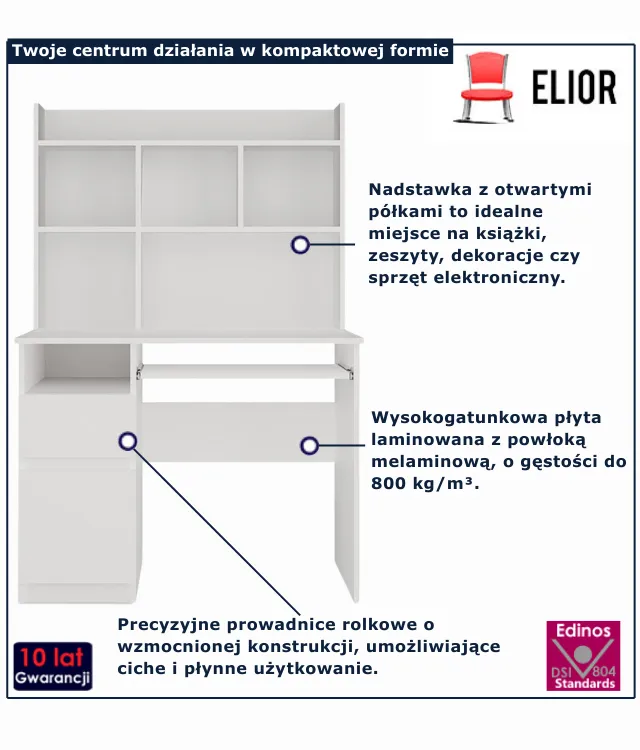 Twoje centrum działania w kompaktowej formie

ELIOR

Nadstawka z otwartymi półkami to idealne miejsce na książki, zeszyty, dekoracje czy sprzęt elektroniczny.

Wysokogatunkowa płyta laminowana z powłoką melaminową, o gęstości do 800 kg/m³.

Precyzyjne prowadnice rolkowe o wzmocnionej konstrukcji, umożliwiające ciche i płynne użytkowanie.

10 lat
Gwarancji

Edinos
DSI 804
Standards